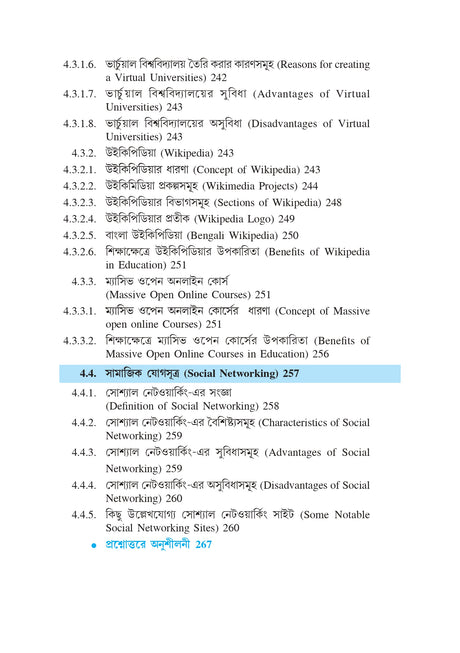 4.3.1.6. ভার্চুয়াল বিশ্ববিদ্যালয় তৈরি করার কারণসমূহ (Reasons for creating a Virtual Universities) 242

4.3.1.7. ভার্চুয়াল বিশ্ববিদ্যালয়ের সুবিধা (Advantages of Virtual Universities) 243

4.3.1.8. ভার্চুয়াল বিশ্ববিদ্যালয়ের অসুবিধা (Disadvantages of Virtual Universities) 243

4.3.2. উইকিপিডিয়া (Wikipedia) 243

4.3.2.1. উইকিপিডিয়ার ধারণা (Concept of Wikipedia) 243

4.3.2.2. উইকিমিডিয়া প্রকল্পসমূহ (Wikimedia Projects) 244

4.3.2.3. উইকিপিডিয়ার বিভাগসমূহ (Sections of Wikipedia) 248

4.3.2.4. উইকিপিডিয়ার প্রতীক (Wikipedia Logo) 249

4.3.2.5. বাংলা উইকিপিডিয়া (Bengali Wikipedia) 250

4.3.2.6. শিক্ষাক্ষেত্রে উইকিপিডিয়ার উপকারিতা (Benefits of Wikipedia in Education) 251

4.3.3. ম্যাসিভ ওপেন অনলাইন কোর্স (Massive Open Online Courses) 251

4.3.3.1. ম্যাসিভ ওপেন অনলাইন কোর্সের ধারণা (Concept of Massive open online Courses) 251

4.3.3.2. শিক্ষাক্ষেত্রে ম্যাসিভ ওপেন কোর্সের উপকারিতা (Benefits of Massive Open Online Courses in Education) 256

4.4. সামাজিক যোগসূত্র (Social Networking) 257

4.4.1. সোশ্যাল নেটওয়ার্কিং-এর সংজ্ঞা (Definition of Social Networking) 258

4.4.2. সোশ্যাল নেটওয়ার্কিং-এর বৈশিষ্ট্যসমূহ (Characteristics of Social Networking) 259

4.4.3. সোশ্যাল নেটওয়ার্কিং-এর সুবিধাসমূহ (Advantages of Social Networking) 259

4.4.4. সোশ্যাল নেটওয়ার্কিং-এর অসুবিধাসমূহ (Disadvantages of Social Networking) 260

4.4.5. কিছু উল্লেখযোগ্য সোশ্যাল নেটওয়ার্কিং সাইট (Some Notable Social Networking Sites) 260

• প্রশ্নোত্তরে অনুশীলনী 267